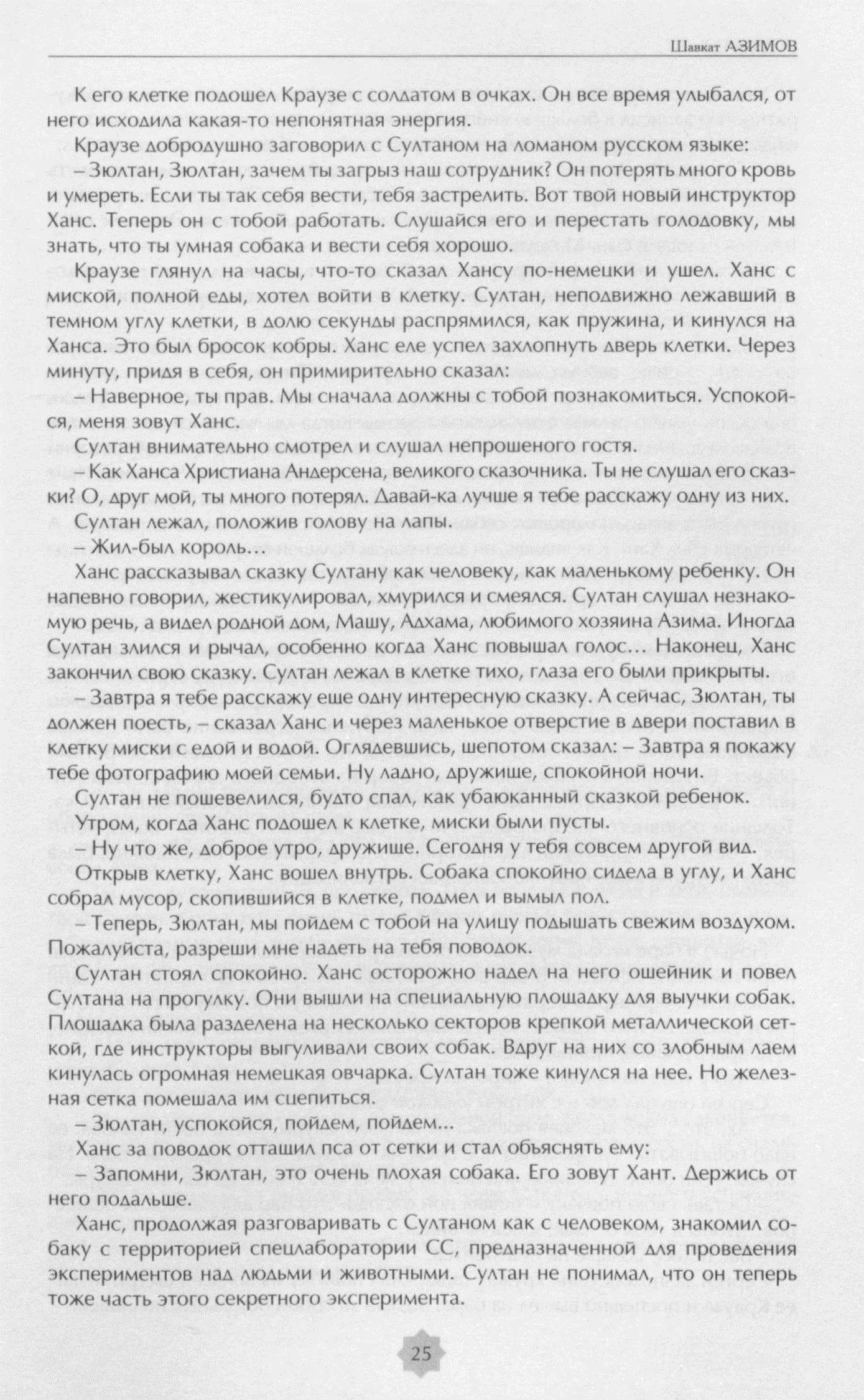 Шавкат АЗИМОВ

К его клетке подошел Краузе с солдатом в очках. Он все время улыбался, от него исходила какая-то непонятная энергия.

Краузе добродушно заговорил с Султаном на ломаном русском языке:
– Зюлтан, Зюлтан, зачем ты загрыз наш сотрудник? Он потерять много кровь и умереть. Если ты так себя вести, тебя застрелить. Вот твой новый инструктор Ханс. Теперь он с тобой работать. Слушайся его и перестать голодовку, мы знать, что ты умная собака и вести себя хорошо.

Краузе глянул на часы, что-то сказал Хансу по-немецки и ушел. Ханс с миской, полной еды, хотел войти в клетку. Султан, неподвижно лежавший в темном углу клетки, в долю секунды распрямился, как пружина, и кинулся на Ханса. Это был бросок кобры. Ханс еле успел захлопнуть дверь клетки. Через минуту, придя в себя, он примирительно сказал:
– Наверное, ты прав. Мы сначала должны с тобой познакомиться. Успокойся, меня зовут Ханс.

Султан внимательно смотрел и слушал непрошеного гостя.
– Как Ханса Христиана Андерсена, великого сказочника. Ты не слушал его сказки? О, друг мой, ты много потерял. Давай-ка лучше я тебе расскажу одну из них.

Султан лежал, положив голову на лапы.
– Жил-был король…

Ханс рассказывал сказку Султану как человеку, как маленькому ребенку. Он напевно говорил, жестикулировал, хмурился и смеялся. Султан слушал незнакомую речь, а видел родной дом, Машу, Адхама, любимого хозяина Азима. Иногда Султан злился и рычал, особенно когда Ханс повышал голос… Наконец, Ханс закончил свою сказку. Султан лежал в клетке тихо, глаза его были прикрыты.
– Завтра я тебе расскажу еще одну интересную сказку. А сейчас, Зюлтан, ты должен поесть, – сказал Ханс и через маленькое отверстие в двери поставил в клетку миски с едой и водой. Оглядевшись, шепотом сказал: – Завтра я покажу тебе фотографию моей семьи. Ну ладно, дружище, спокойной ночи.

Султан не пошевелился, будто спал, как убаюканный сказкой ребенок.

Утром, когда Ханс подошел к клетке, миски были пусты.
– Ну что же, доброе утро, дружище. Сегодня у тебя совсем другой вид.

Открыв клетку, Ханс вошел внутрь. Собака спокойно сидела в углу, и Ханс собрал мусор, скопившийся в клетке, подмел и вымыл пол.
– Теперь, Зюлтан, мы пойдем с тобой на улицу подышать свежим воздухом. Пожалуйста, разреши мне надеть на тебя поводок.

Султан стоял спокойно. Ханс осторожно надел на него ошейник и повел Султана на прогулку. Они вышли на специальную площадку для выучки собак. Площадка была разделена на несколько секторов крепкой металлической сеткой, где инструкторы выгуливали своих собак. Вдруг на них со злобным лаем кинулась огромная немецкая овчарка. Султан тоже кинулся на нее. Но железная сетка помешала им сцепиться.
– Зюлтан, успокойся, пойдем, пойдем…

Ханс за поводок оттащил пса от сетки и стал объяснять ему:
– Запомни, Зюлтан, это очень плохая собака. Его зовут Хант. Держись от него подальше.

Ханс, продолжая разговаривать с Султаном как с человеком, знакомил собаку с территорией спецлаборатории СС, предназначенной для проведения экспериментов над людьми и животными. Султан не понимал, что он теперь тоже часть этого секретного эксперимента.

25